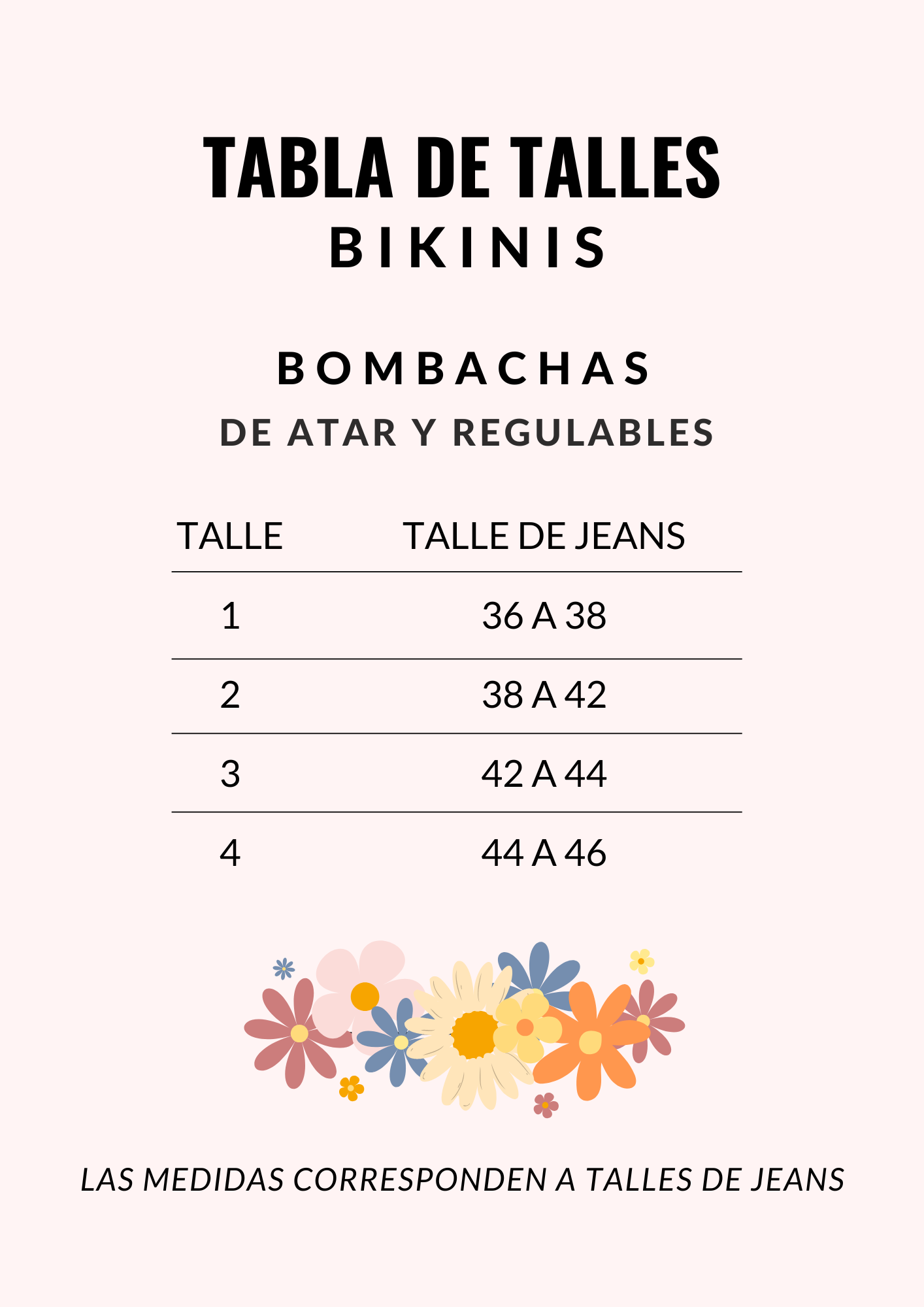 TABLA DE TALLES
BIKINIS

BOMBACHAS
DE ATAR Y REGULABLES

| TALLE | TALLE DE JEANS |
|---|---|
| 1 | 36 A 38 |
| 2 | 38 A 42 |
| 3 | 42 A 44 |
| 4 | 44 A 46 |

LAS MEDIDAS CORRESPONDEN A TALLES DE JEANS